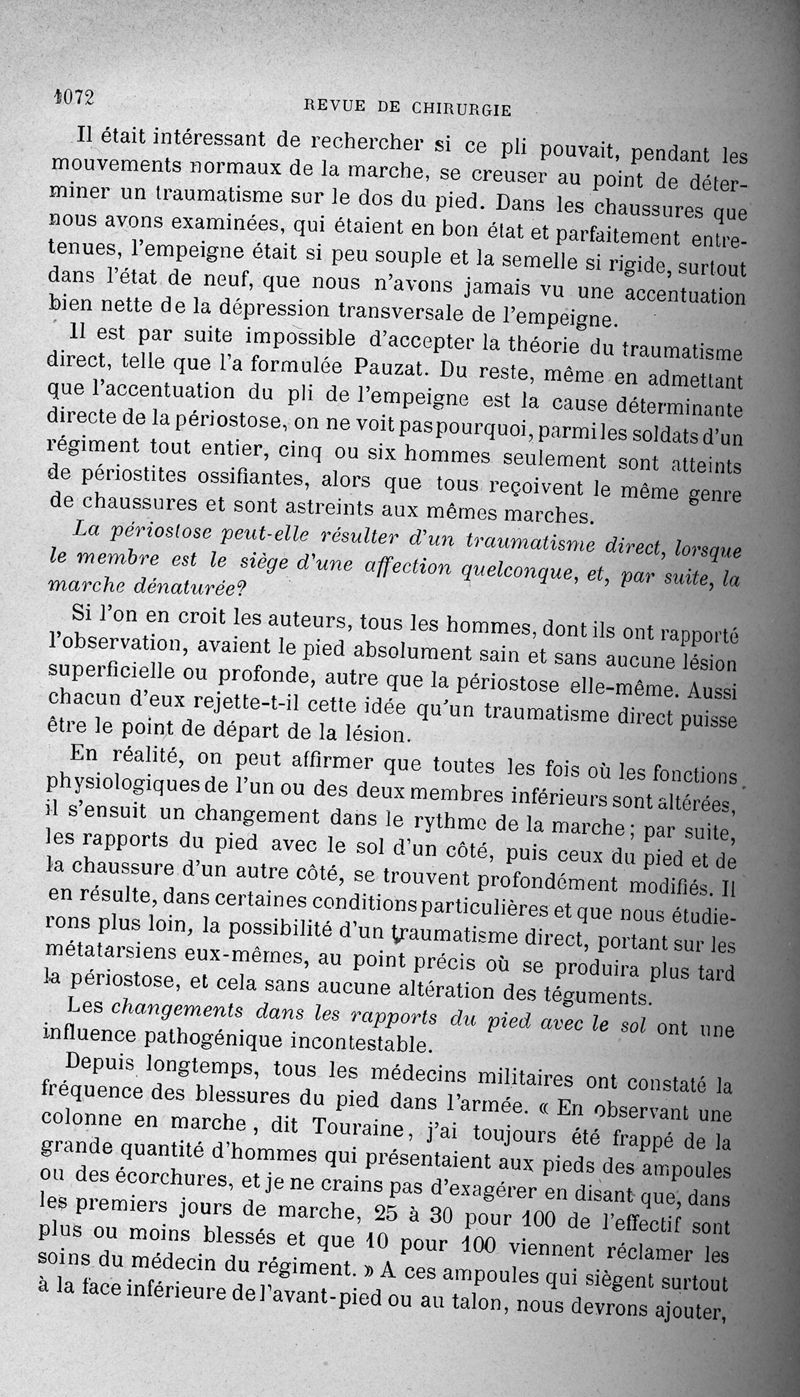 1072
REVUE DE CHIRURGIE

Il était intéressant de rechercher si ce pli pouvait, pendant les mouvements normaux de la marche, se creuser au point de déterminer un traumatisme sur le dos du pied. Dans les chaussures que nous avons examinées, qui étaient en bon état et parfaitement entretenues, l'empeigne était si peu souple et la semelle si rigide, surtout dans l'état de neuf, que nous n'avons jamais vu une accentuation bien nette de la dépression transversale de l'empeigne.

Il est par suite impossible d'accepter la théorie du traumatisme direct, telle que l'a formulée Pauzat. Du reste, même en admettant que l'accentuation du pli de l'empeigne est la cause déterminante directe de la périostose, on ne voit pas pourquoi, parmi les soldats d'un régiment tout entier, cinq ou six hommes seulement sont atteints de périostites ossifiantes, alors que tous reçoivent le même genre de chaussures et sont astreints aux mêmes marches.

La périostose peut-elle résulter d'un traumatisme direct, lorsque le membre est le siège d'une affection quelconque, et, par suite, la marche dénaturée?

Si l'on en croit les auteurs, tous les hommes, dont ils ont rapporté l'observation, avaient le pied absolument sain et sans aucune lésion superficielle ou profonde, autre que la périostose elle-même. Aussi chacun d'eux rejette-t-il cette idée qu'un traumatisme direct puisse être le point de départ de la lésion.

En réalité, on peut affirmer que toutes les fois où les fonctions physiologiques de l'un ou des deux membres inférieurs sont altérées, il s'ensuit un changement dans le rythme de la marche; par suite, les rapports du pied avec le sol d'un côté, puis ceux du pied et de la chaussure d'un autre côté, se trouvent profondément modifiés. Il en résulte, dans certaines conditions particulières et que nous étudierons plus loin, la possibilité d'un traumatisme direct, portant sur les métatarsiens eux-mêmes, au point précis où se produira plus tard la périostose, et cela sans aucune altération des téguments.

Les changements dans les rapports du pied avec le sol ont une influence pathogénique incontestable.

Depuis longtemps, tous les médecins militaires ont constaté la fréquence des blessures du pied dans l'armée. « En observant une colonne en marche, dit Touraine, j'ai toujours été frappé de la grande quantité d'hommes qui présentaient aux pieds des ampoules ou des écorchures, et je ne crains pas d'exagérer en disant que, dans les premiers jours de marche, 25 à 30 pour 100 de l'effectif sont plus ou moins blessés et que 10 pour 100 viennent réclamer les soins du médecin du régiment. » A ces ampoules qui siègent surtout à la face inférieure de l'avant-pied ou au talon, nous devrons ajouter,